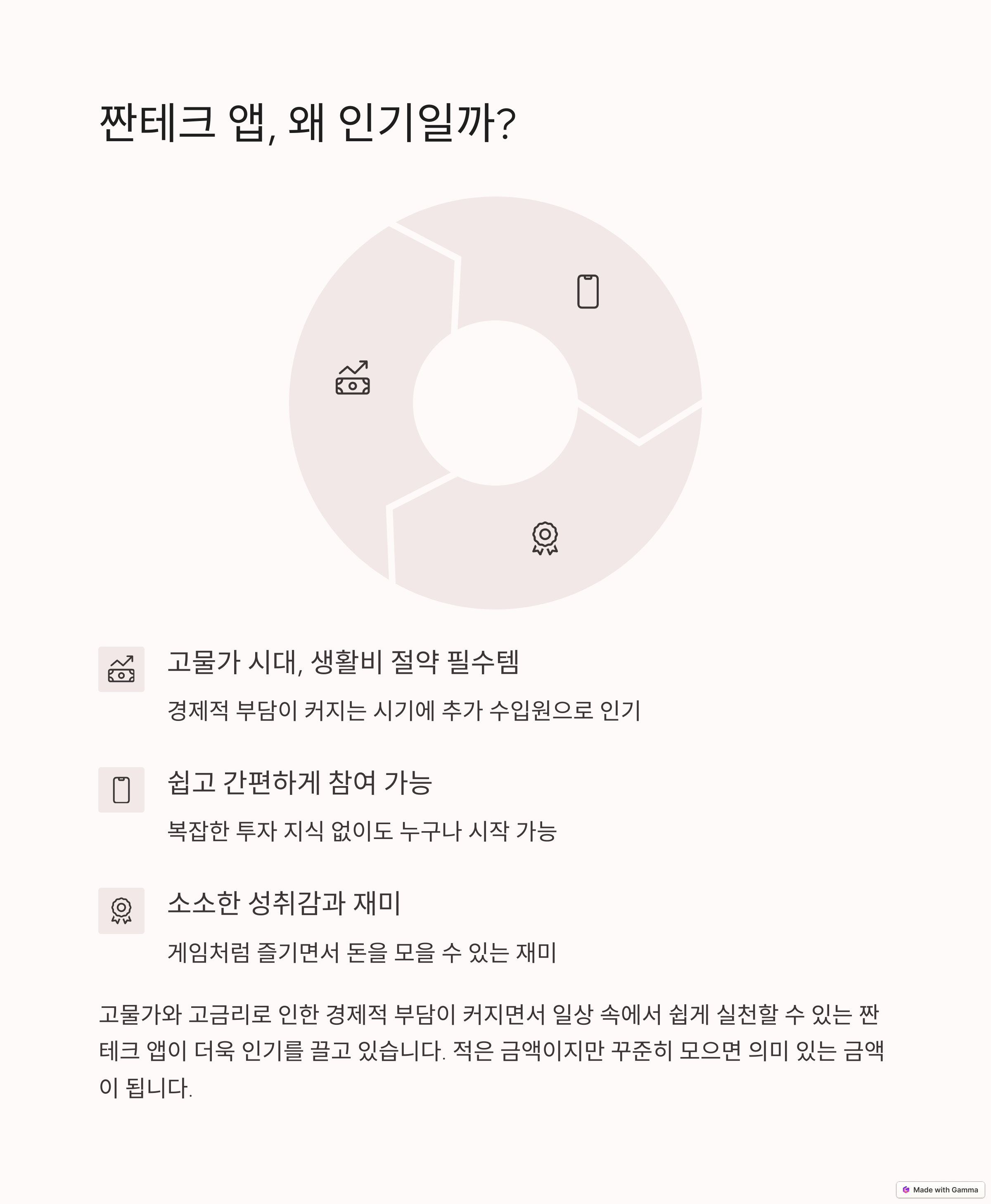 짠테크 앱, 왜 인기일까?

고물가 시대, 생활비 절약 필수템

경제적 부담이 커지는 시기에 추가 수입원으로 인기

쉽고 간편하게 참여 가능

복잡한 투자 지식 없이도 누구나 시작 가능

소소한 성취감과 재미

게임처럼 즐기면서 돈을 모을 수 있는 재미

고물가와 고금리로 인한 경제적 부담이 커지면서 일상 속에서 쉽게 실천할 수 있는 짠테크 앱이 더욱 인기를 끌고 있습니다. 적은 금액이지만 꾸준히 모으면 의미 있는 금액이 됩니다.

Made with Gamma